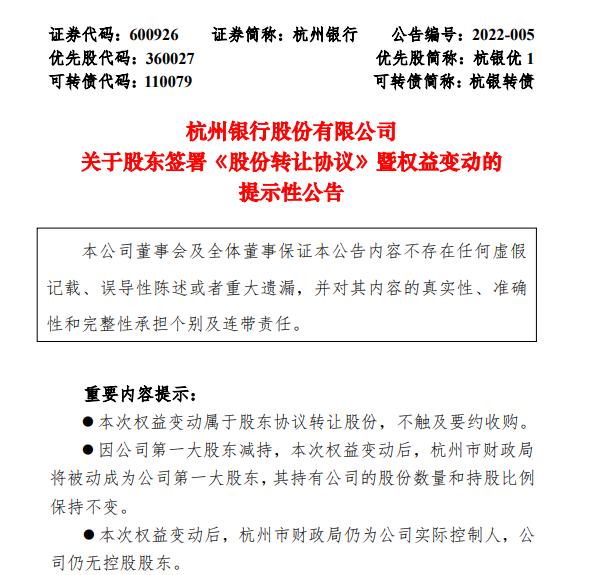 证券代码：600926　　证券简称：杭州银行　　公告编号：2022-005
优先股代码：360027　　优先股简称：杭银优 1
可转债代码：110079　　可转债简称：杭银转债

杭州银行股份有限公司
关于股东签署《股份转让协议》暨权益变动的
提示性公告

本公司董事会及全体董事保证本公告内容不存在任何虚假记载、误导性陈述或者重大遗漏，并对其内容的真实性、准确性和完整性承担个别及连带责任。

重要内容提示：

●本次权益变动属于股东协议转让股份，不触及要约收购。

●因公司第一大股东减持，本次权益变动后，杭州市财政局将被动成为公司第一大股东，其持有公司的股份数量和持股比例保持不变。

●本次权益变动后，杭州市财政局仍为公司实际控制人，公司仍无控股股东。